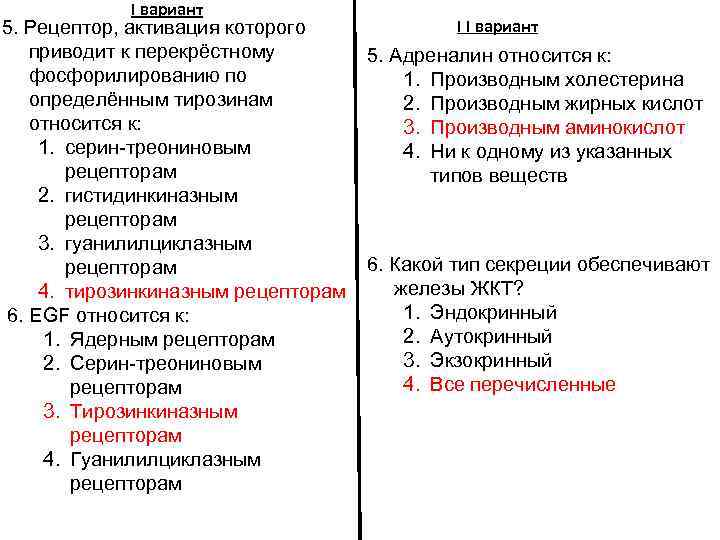 I вариант

5. Рецептор, активация которого приводит к перекрёстному фосфорилированию по определённым тирозинам относится к:
1. серин-треониновым рецепторам
2. гистидинкиназным рецепторам
3. гуанилилциклазным рецепторам
4. тирозинкиназным рецепторам

6. EGF относится к:
1. Ядерным рецепторам
2. Серин-треониновым рецепторам
3. Тирозинкиназным рецепторам
4. Гуанилилциклазным рецепторам

I I вариант

5. Адреналин относится к:
1. Производным холестерина
2. Производным жирных кислот
3. Производным аминокислот
4. Ни к одному из указанных типов веществ

6. Какой тип секреции обеспечивают железы ЖКТ?
1. Эндокринный
2. Аутокринный
3. Экзокринный
4. Все перечисленные